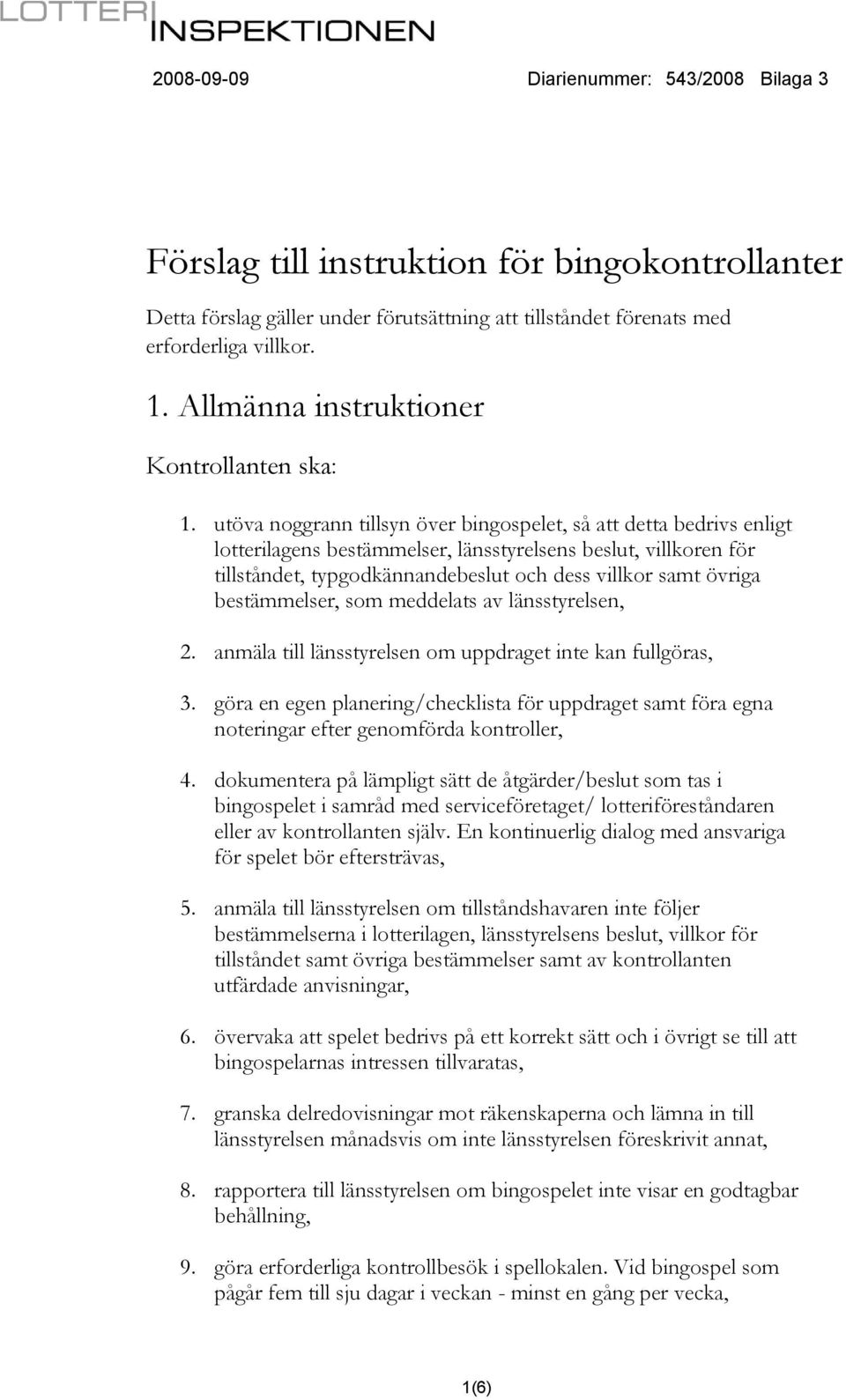 LOTTERI INSPEKTIONEN

2008-09-09 Diarienummer: 543/2008 Bilaga 3

Förslag till instruktion för bingokontrollanter

Detta förslag gäller under förutsättning att tillståndet förenats med erforderliga villkor.

1. Allmänna instruktioner

Kontrollanten ska:

1. utöva noggrann tillsyn över bingospelet, så att detta bedrivs enligt lotterilagens bestämmelser, länsstyrelsens beslut, villkoren för tillståndet, typgodkännandebeslut och dess villkor samt övriga bestämmelser, som meddelats av länsstyrelsen,

2. anmäla till länsstyrelsen om uppdraget inte kan fullgöras,

3. göra en egen planering/checklista för uppdraget samt föra egna noteringar efter genomförda kontroller,

4. dokumentera på lämpligt sätt de åtgärder/beslut som tas i bingospelet i samråd med serviceföretaget/ lotteriföreståndaren eller av kontrollanten själv. En kontinuerlig dialog med ansvariga för spelet bör eftersträvas,

5. anmäla till länsstyrelsen om tillståndshavaren inte följer bestämmelserna i lotterilagen, länsstyrelsens beslut, villkor för tillståndet samt övriga bestämmelser samt av kontrollanten utfärdade anvisningar,

6. övervaka att spelet bedrivs på ett korrekt sätt och i övrigt se till att bingospelarnas intressen tillvaratas,

7. granska delredovisningar mot räkenskaperna och lämna in till länsstyrelsen månadsvis om inte länsstyrelsen föreskrivit annat,

8. rapportera till länsstyrelsen om bingospelet inte visar en godtagbar behållning,

9. göra erforderliga kontrollbesök i spellokalen. Vid bingospel som pågår fem till sju dagar i veckan - minst en gång per vecka,

1(6)